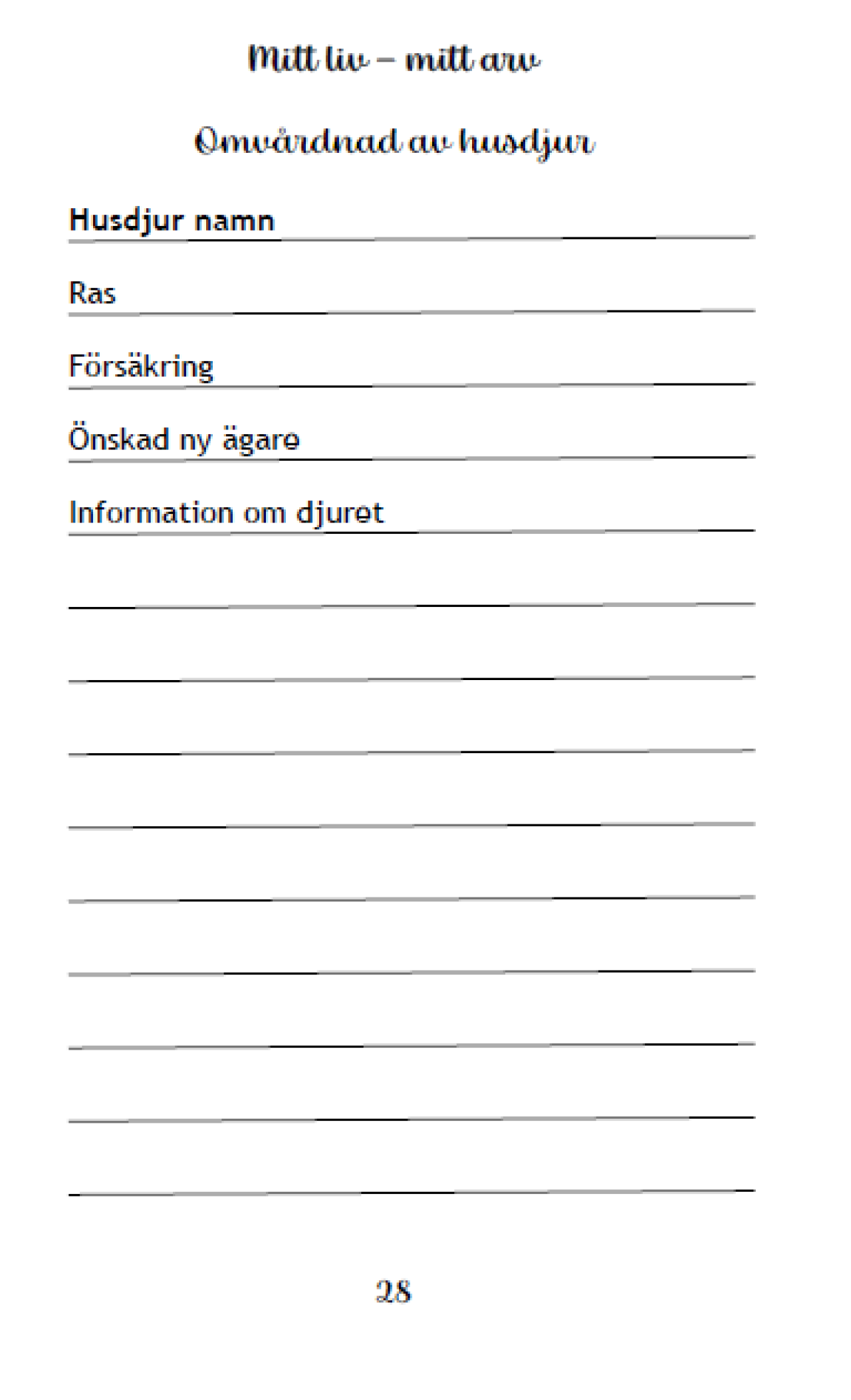 Mitt liv – mitt arv

Omvårdnad av husdjur

Husdjur namn

Ras

Försäkring

Önskad ny ägare

Information om djuret

28